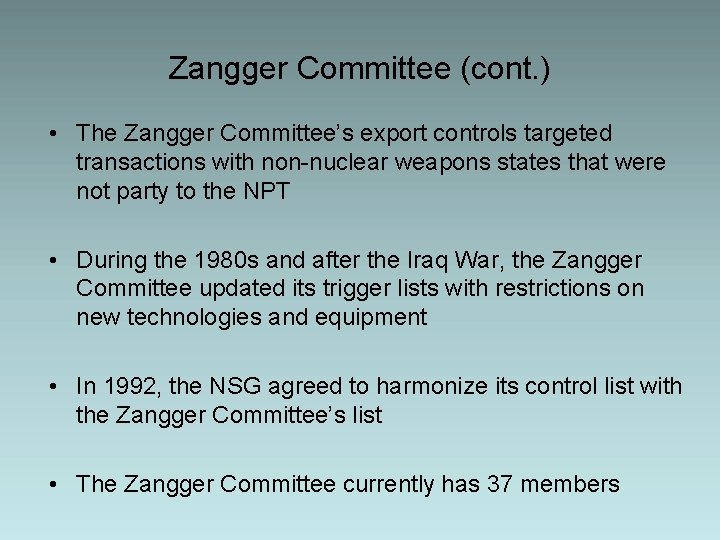 Zangger Committee (cont.)

• The Zangger Committee’s export controls targeted transactions with non-nuclear weapons states that were not party to the NPT

• During the 1980s and after the Iraq War, the Zangger Committee updated its trigger lists with restrictions on new technologies and equipment

• In 1992, the NSG agreed to harmonize its control list with the Zangger Committee’s list

• The Zangger Committee currently has 37 members